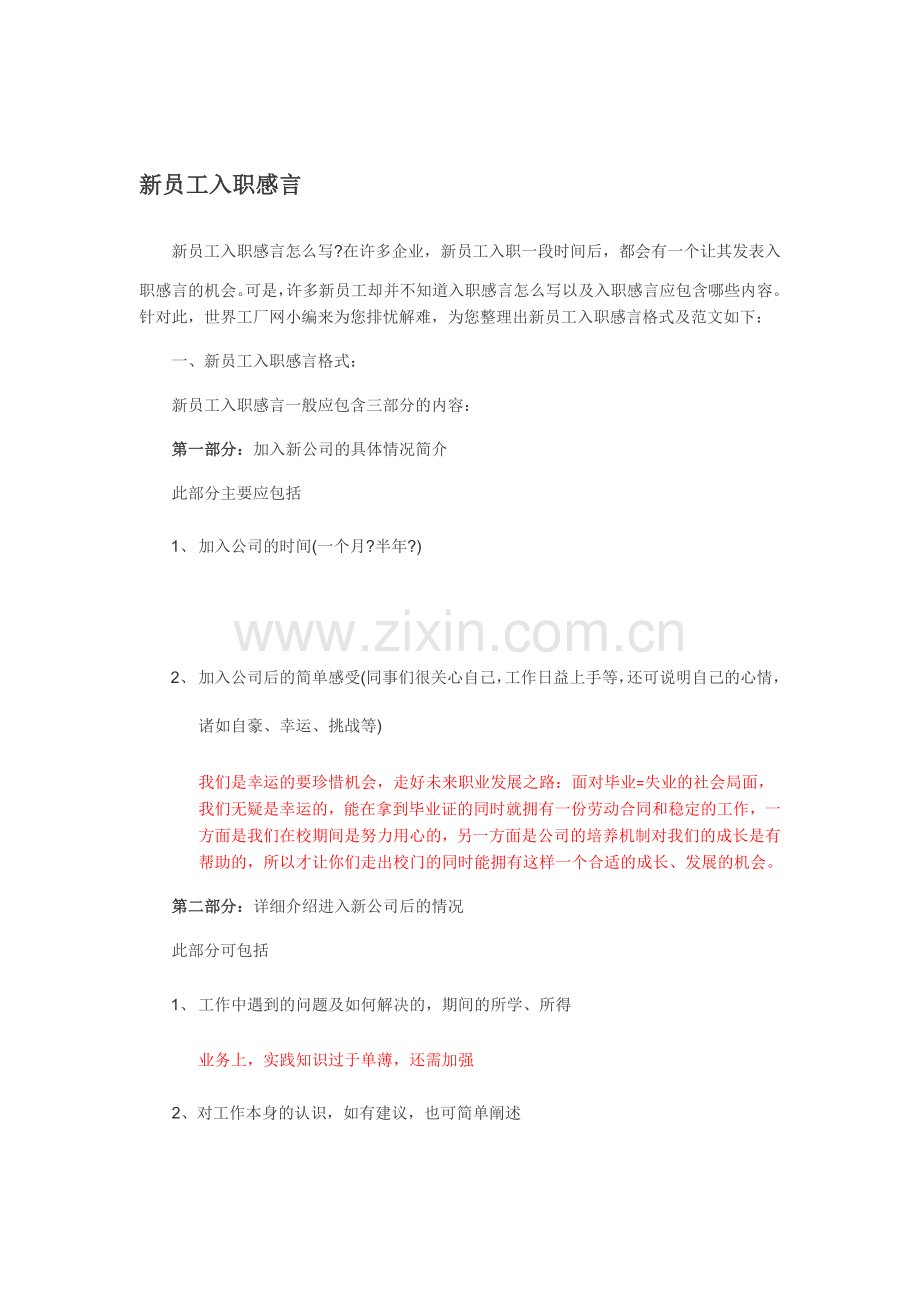 新员工入职感言

新员工入职感言怎么写?在许多企业，新员工入职一段时间后，都会有一个让其发表入职感言的机会。可是，许多新员工却并不知道入职感言怎么写以及入职感言应包含哪些内容。针对此，世界工厂网小编来为您排忧解难，为您整理出新员工入职感言格式及范文如下：

一、新员工入职感言格式：

新员工入职感言一般应包含三部分的内容：

第一部分：加入新公司的具体情况简介

此部分主要应包括

1、加入公司的时间(一个月?半年?)

2、加入公司后的简单感受(同事们很关心自己，工作日益上手等，还可说明自己的心情，诸如自豪、幸运、挑战等)

我们是幸运的要珍惜机会，走好未来职业发展之路：面对毕业=失业的社会局面，我们无疑是幸运的，能在拿到毕业证的同时就拥有一份劳动合同和稳定的工作，一方面是我们在校期间是努力用心的，另一方面是公司的培养机制对我们的成长是有帮助的，所以才让你们走出校门的同时能拥有这样一个合适的成长、发展的机会。

第二部分：详细介绍进入新公司后的情况

此部分可包括

1、工作中遇到的问题及如何解决的，期间的所学、所得

业务上，实践知识过于单薄，还需加强

2、对工作本身的认识，如有建议，也可简单阐述

www.zixin.com.cn